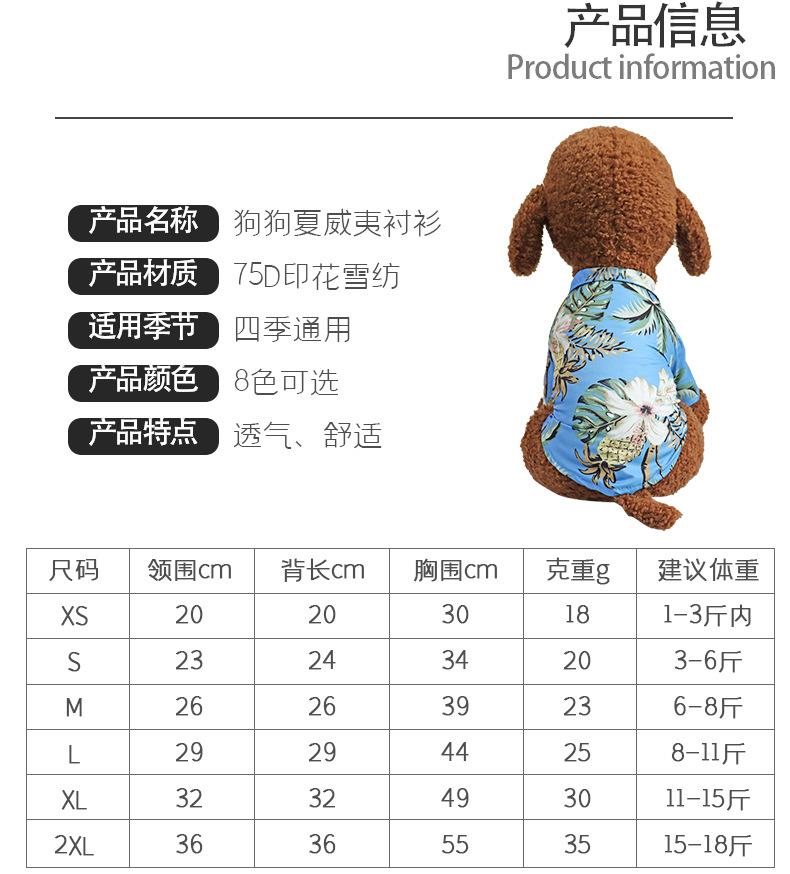 产品信息
Product information

产品名称 狗狗夏威夷衬衫
产品材质 75D印花雪纺
适用季节 四季通用
产品颜色 8色可选
产品特点 透气、舒适

| 尺码 | 领围cm | 背长cm | 胸围cm | 克重g | 建议体重 |
|---|---|---|---|---|---|
| XS | 20 | 20 | 30 | 18 | 1-3斤内 |
| S | 23 | 24 | 34 | 20 | 3-6斤 |
| M | 26 | 26 | 39 | 23 | 6-8斤 |
| L | 29 | 29 | 44 | 25 | 8-11斤 |
| XL | 32 | 32 | 49 | 30 | 11-15斤 |
| 2XL | 36 | 36 | 55 | 35 | 15-18斤 |